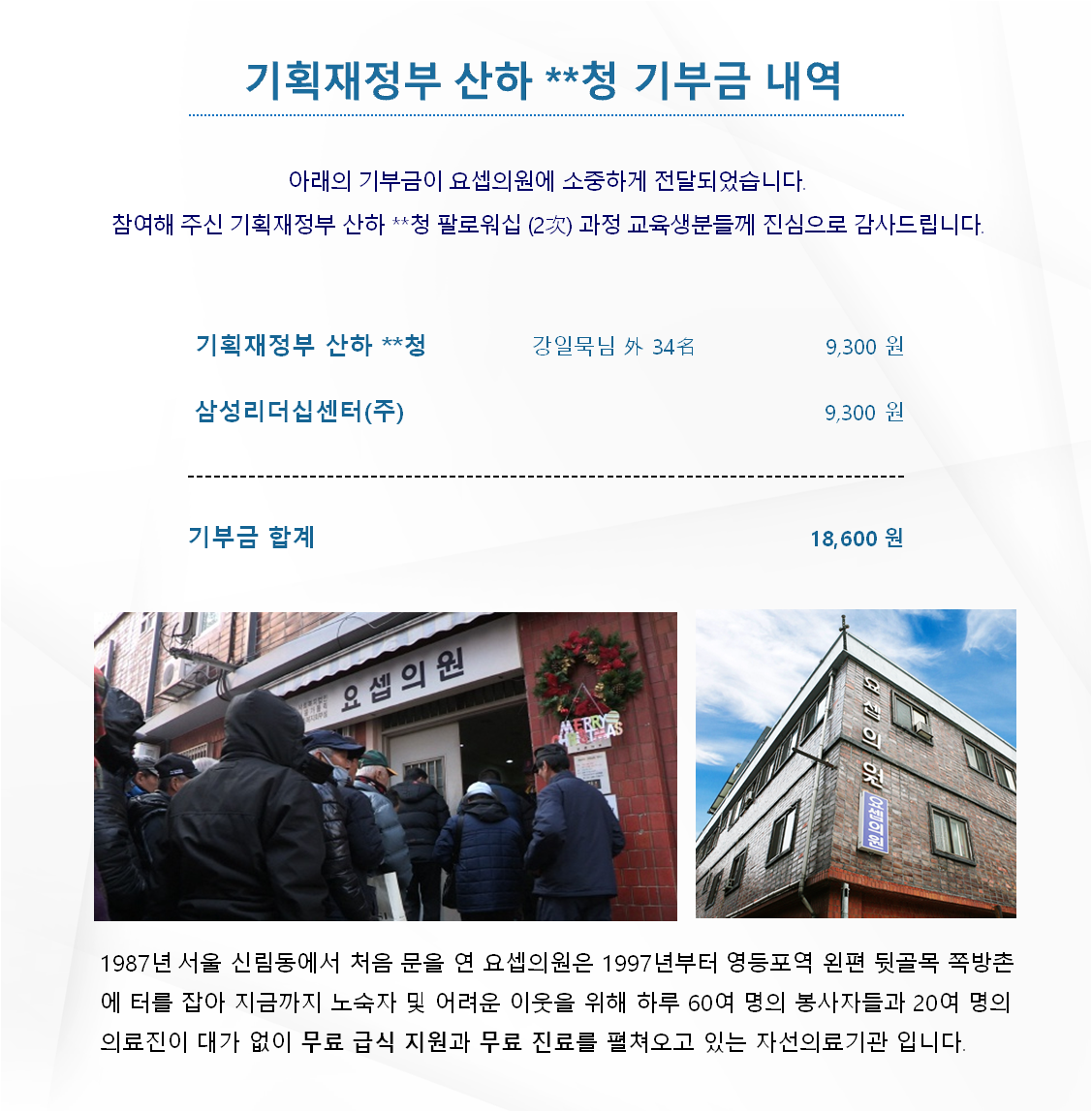 기획재정부 산하 **청 기부금 내역

아래의 기부금이 요셉의원에 소중하게 전달되었습니다.
참여해 주신 기획재정부 산하 **청 팔로워십 (2次) 과정 교육생분들께 진심으로 감사드립니다.

기획재정부 산하 **청 강일묵님 外 34名 9,300 원

삼성리더십센터(주) 9,300 원

기부금 합계 18,600 원

요셉의원

MERRY CHRISTMAS

요셉의원

요셉의원

1987년 서울 신림동에서 처음 문을 연 요셉의원은 1997년부터 영등포역 왼편 뒷골목 쪽방촌에 터를 잡아 지금까지 노숙자 및 어려운 이웃을 위해 하루 60여 명의 봉사자들과 20여 명의 의료진이 대가 없이 무료 급식 지원과 무료 진료를 펼쳐오고 있는 자선의료기관 입니다.